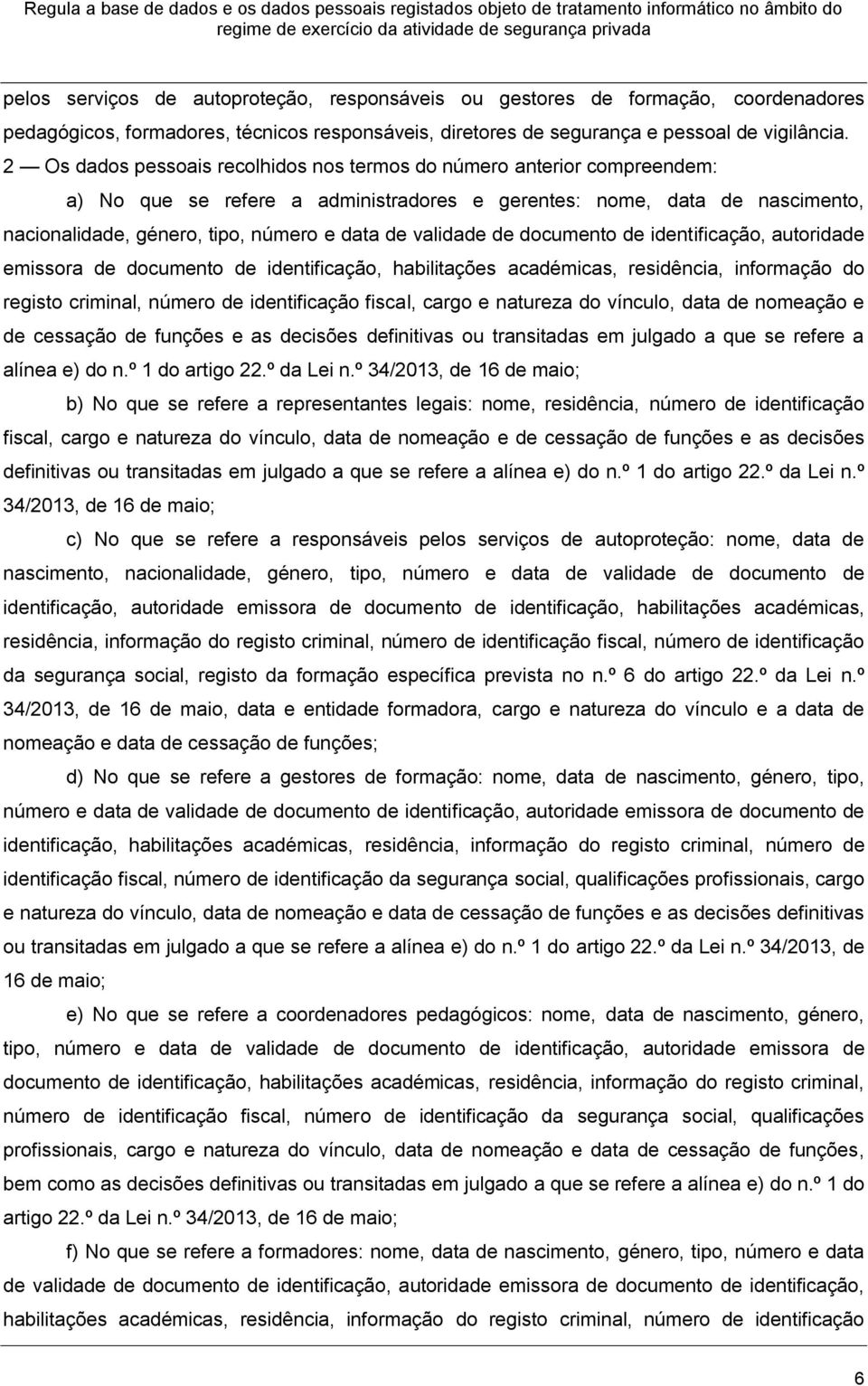 Regula a base de dados e os dados pessoais registados objeto de tratamento informático no âmbito do regime de exercício da atividade de segurança privada

pelos serviços de autoproteção, responsáveis ou gestores de formação, coordenadores pedagógicos, formadores, técnicos responsáveis, diretores de segurança e pessoal de vigilância.

2 — Os dados pessoais recolhidos nos termos do número anterior compreendem:

a) No que se refere a administradores e gerentes: nome, data de nascimento, nacionalidade, género, tipo, número e data de validade de documento de identificação, autoridade emissora de documento de identificação, habilitações académicas, residência, informação do registo criminal, número de identificação fiscal, cargo e natureza do vínculo, data de nomeação e de cessação de funções e as decisões definitivas ou transitadas em julgado a que se refere a alínea e) do n.º 1 do artigo 22.º da Lei n.º 34/2013, de 16 de maio;

b) No que se refere a representantes legais: nome, residência, número de identificação fiscal, cargo e natureza do vínculo, data de nomeação e de cessação de funções e as decisões definitivas ou transitadas em julgado a que se refere a alínea e) do n.º 1 do artigo 22.º da Lei n.º 34/2013, de 16 de maio;

c) No que se refere a responsáveis pelos serviços de autoproteção: nome, data de nascimento, nacionalidade, género, tipo, número e data de validade de documento de identificação, autoridade emissora de documento de identificação, habilitações académicas, residência, informação do registo criminal, número de identificação fiscal, número de identificação da segurança social, registo da formação específica prevista no n.º 6 do artigo 22.º da Lei n.º 34/2013, de 16 de maio, data e entidade formadora, cargo e natureza do vínculo e a data de nomeação e data de cessação de funções;

d) No que se refere a gestores de formação: nome, data de nascimento, género, tipo, número e data de validade de documento de identificação, autoridade emissora de documento de identificação, habilitações académicas, residência, informação do registo criminal, número de identificação fiscal, número de identificação da segurança social, qualificações profissionais, cargo e natureza do vínculo, data de nomeação e data de cessação de funções e as decisões definitivas ou transitadas em julgado a que se refere a alínea e) do n.º 1 do artigo 22.º da Lei n.º 34/2013, de 16 de maio;

e) No que se refere a coordenadores pedagógicos: nome, data de nascimento, género, tipo, número e data de validade de documento de identificação, autoridade emissora de documento de identificação, habilitações académicas, residência, informação do registo criminal, número de identificação fiscal, número de identificação da segurança social, qualificações profissionais, cargo e natureza do vínculo, data de nomeação e data de cessação de funções, bem como as decisões definitivas ou transitadas em julgado a que se refere a alínea e) do n.º 1 do artigo 22.º da Lei n.º 34/2013, de 16 de maio;

f) No que se refere a formadores: nome, data de nascimento, género, tipo, número e data de validade de documento de identificação, autoridade emissora de documento de identificação, habilitações académicas, residência, informação do registo criminal, número de identificação

6